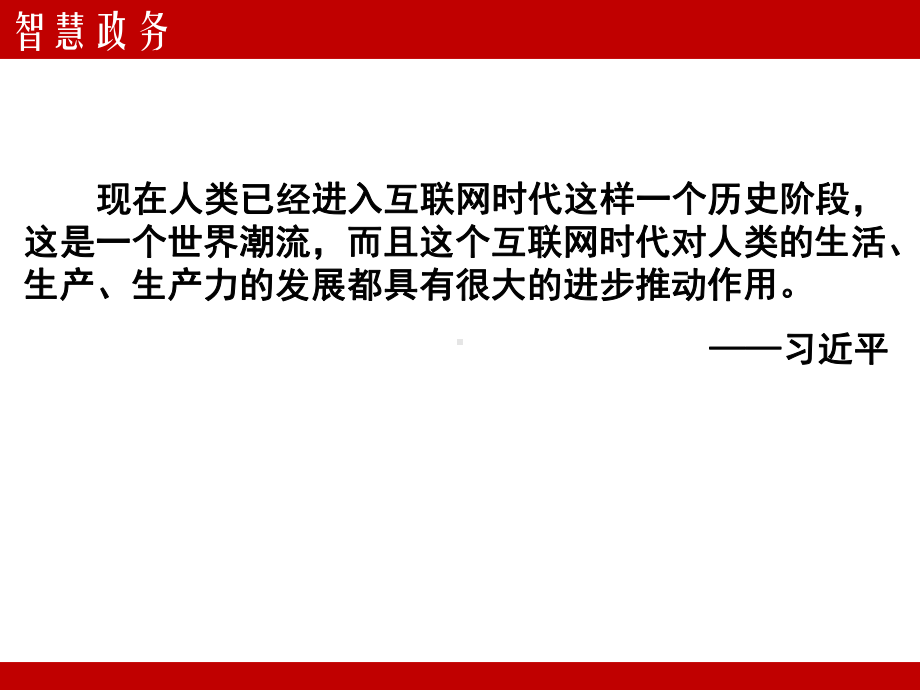 智慧政务

现在人类已经进入互联网时代这样一个历史阶段，这是一个世界潮流，而且这个互联网时代对人类的生活、生产、生产力的发展都具有很大的进步推动作用。

——习近平